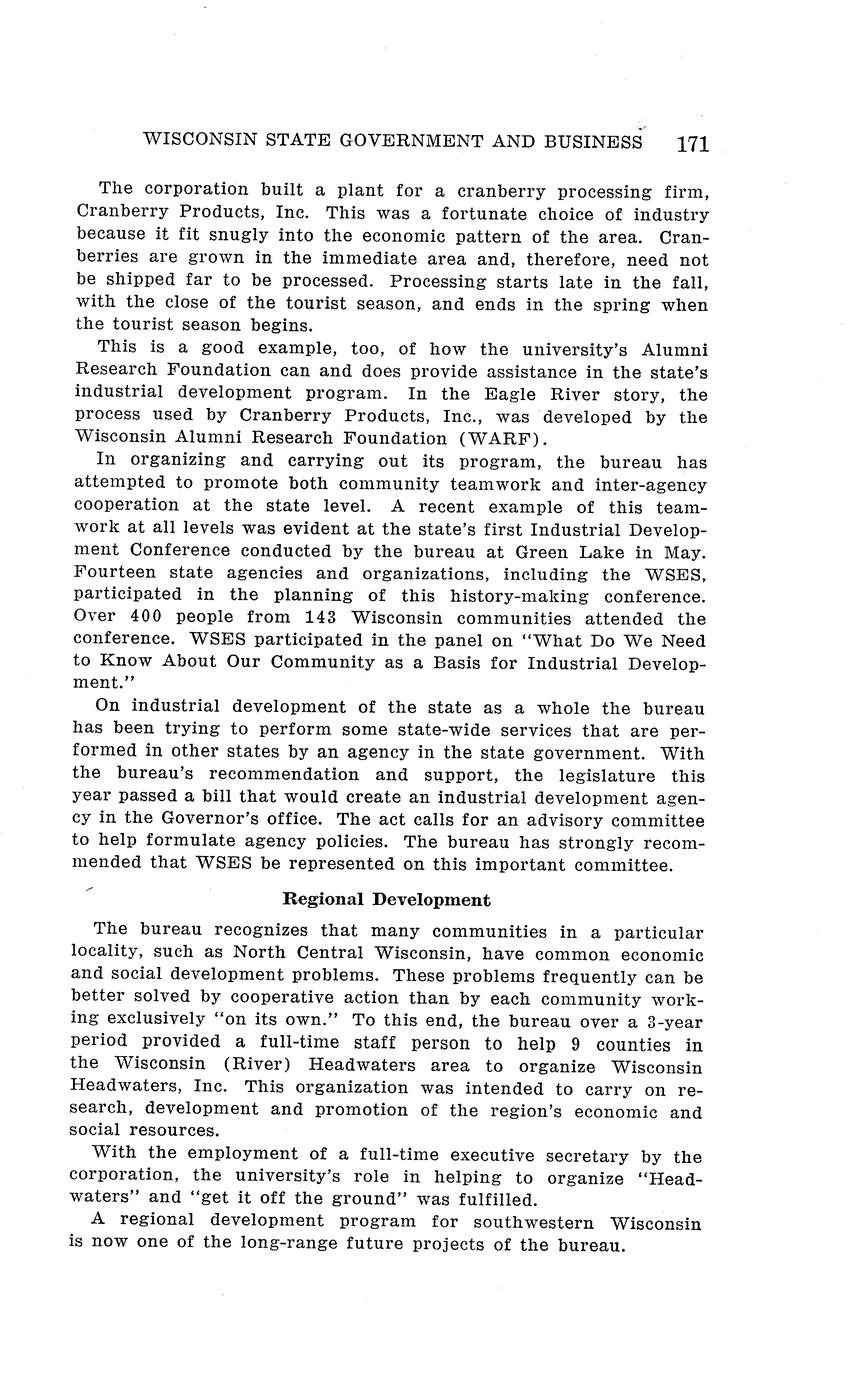 WISCONSIN STATE GOVERNMENT AND BUSINESS 171

The corporation built a plant for a cranberry processing firm, Cranberry Products, Inc. This was a fortunate choice of industry because it fit snugly into the economic pattern of the area. Cranberries are grown in the immediate area and, therefore, need not be shipped far to be processed. Processing starts late in the fall, with the close of the tourist season, and ends in the spring when the tourist season begins.

This is a good example, too, of how the university's Alumni Research Foundation can and does provide assistance in the state's industrial development program. In the Eagle River story, the process used by Cranberry Products, Inc., was developed by the Wisconsin Alumni Research Foundation (WARF).

In organizing and carrying out its program, the bureau has attempted to promote both community teamwork and inter-agency cooperation at the state level. A recent example of this teamwork at all levels was evident at the state's first Industrial Development Conference conducted by the bureau at Green Lake in May. Fourteen state agencies and organizations, including the WSES, participated in the planning of this history-making conference. Over 400 people from 143 Wisconsin communities attended the conference. WSES participated in the panel on "What Do We Need to Know About Our Community as a Basis for Industrial Development."

On industrial development of the state as a whole the bureau has been trying to perform some state-wide services that are performed in other states by an agency in the state government. With the bureau's recommendation and support, the legislature this year passed a bill that would create an industrial development agency in the Governor's office. The act calls for an advisory committee to help formulate agency policies. The bureau has strongly recommended that WSES be represented on this important committee.

Regional Development

The bureau recognizes that many communities in a particular locality, such as North Central Wisconsin, have common economic and social development problems. These problems frequently can be better solved by cooperative action than by each community working exclusively "on its own." To this end, the bureau over a 3-year period provided a full-time staff person to help 9 counties in the Wisconsin (River) Headwaters area to organize Wisconsin Headwaters, Inc. This organization was intended to carry on research, development and promotion of the region's economic and social resources.

With the employment of a full-time executive secretary by the corporation, the university's role in helping to organize "Headwaters" and "get it off the ground" was fulfilled.

A regional development program for southwestern Wisconsin is now one of the long-range future projects of the bureau.